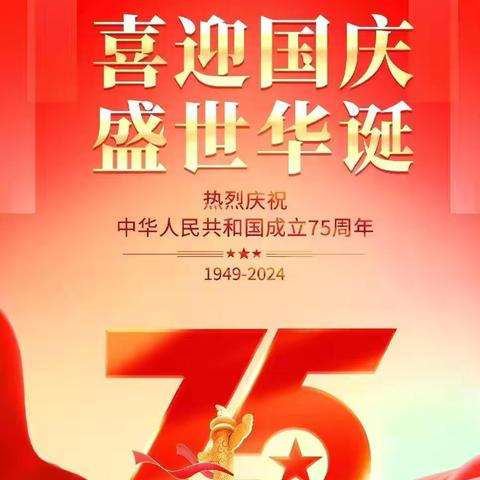 喜迎国庆
盛世华诞

热烈庆祝
中华人民共和国成立75周年

★★★

1949-2024

75